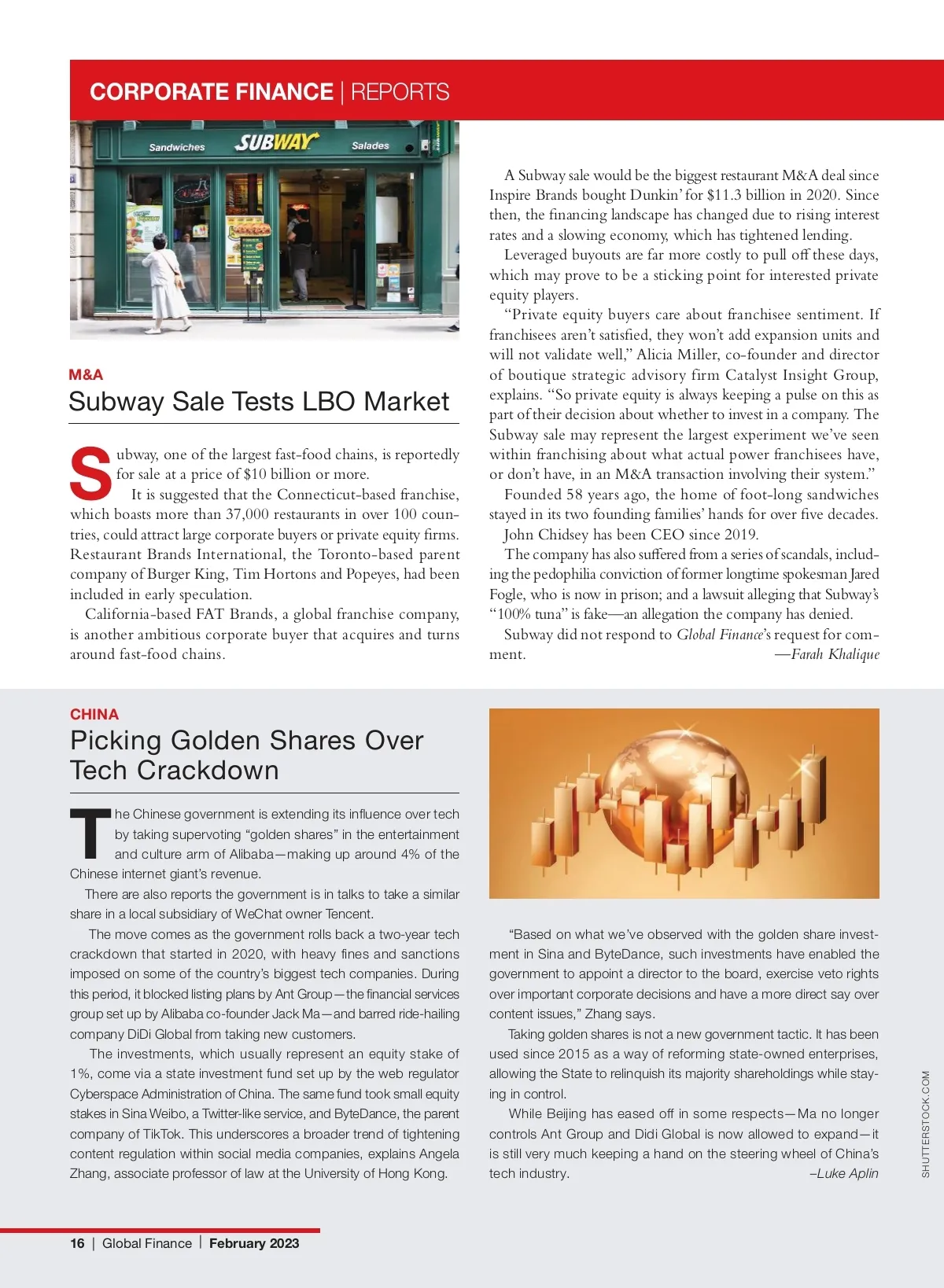 CORPORATE FINANCE | REPORTS

Sandwiches SUBWAY Salades

M&A

Subway Sale Tests LBO Market

Subway, one of the largest fast-food chains, is reportedly for sale at a price of $10 billion or more.

It is suggested that the Connecticut-based franchise, which boasts more than 37,000 restaurants in over 100 countries, could attract large corporate buyers or private equity firms. Restaurant Brands International, the Toronto-based parent company of Burger King, Tim Hortons and Popeyes, had been included in early speculation.

California-based FAT Brands, a global franchise company, is another ambitious corporate buyer that acquires and turns around fast-food chains.

A Subway sale would be the biggest restaurant M&A deal since Inspire Brands bought Dunkin' for $11.3 billion in 2020. Since then, the financing landscape has changed due to rising interest rates and a slowing economy, which has tightened lending.

Leveraged buyouts are far more costly to pull off these days, which may prove to be a sticking point for interested private equity players.

"Private equity buyers care about franchisee sentiment. If franchisees aren't satisfied, they won't add expansion units and will not validate well," Alicia Miller, co-founder and director of boutique strategic advisory firm Catalyst Insight Group, explains. "So private equity is always keeping a pulse on this as part of their decision about whether to invest in a company. The Subway sale may represent the largest experiment we've seen within franchising about what actual power franchisees have, or don't have, in an M&A transaction involving their system."

Founded 58 years ago, the home of foot-long sandwiches stayed in its two founding families' hands for over five decades. John Chidsey has been CEO since 2019.

The company has also suffered from a series of scandals, including the pedophilia conviction of former longtime spokesman Jared Fogle, who is now in prison; and a lawsuit alleging that Subway's "100% tuna" is fake—an allegation the company has denied.

Subway did not respond to Global Finance's request for comment. —Farah Khalique

CHINA

Picking Golden Shares Over Tech Crackdown

The Chinese government is extending its influence over tech by taking supervoting "golden shares" in the entertainment and culture arm of Alibaba—making up around 4% of the Chinese internet giant's revenue.

There are also reports the government is in talks to take a similar share in a local subsidiary of WeChat owner Tencent.

The move comes as the government rolls back a two-year tech crackdown that started in 2020, with heavy fines and sanctions imposed on some of the country's biggest tech companies. During this period, it blocked listing plans by Ant Group—the financial services group set up by Alibaba co-founder Jack Ma—and barred ride-hailing company DiDi Global from taking new customers.

The investments, which usually represent an equity stake of 1%, come via a state investment fund set up by the web regulator Cyberspace Administration of China. The same fund took small equity stakes in Sina Weibo, a Twitter-like service, and ByteDance, the parent company of TikTok. This underscores a broader trend of tightening content regulation within social media companies, explains Angela Zhang, associate professor of law at the University of Hong Kong.

"Based on what we've observed with the golden share investment in Sina and ByteDance, such investments have enabled the government to appoint a director to the board, exercise veto rights over important corporate decisions and have a more direct say over content issues," Zhang says.

Taking golden shares is not a new government tactic. It has been used since 2015 as a way of reforming state-owned enterprises, allowing the State to relinquish its majority shareholdings while staying in control.

While Beijing has eased off in some respects—Ma no longer controls Ant Group and Didi Global is now allowed to expand—it is still very much keeping a hand on the steering wheel of China's tech industry. –Luke Aplin

SHUTTERSTOCK.COM

16 | Global Finance | February 2023